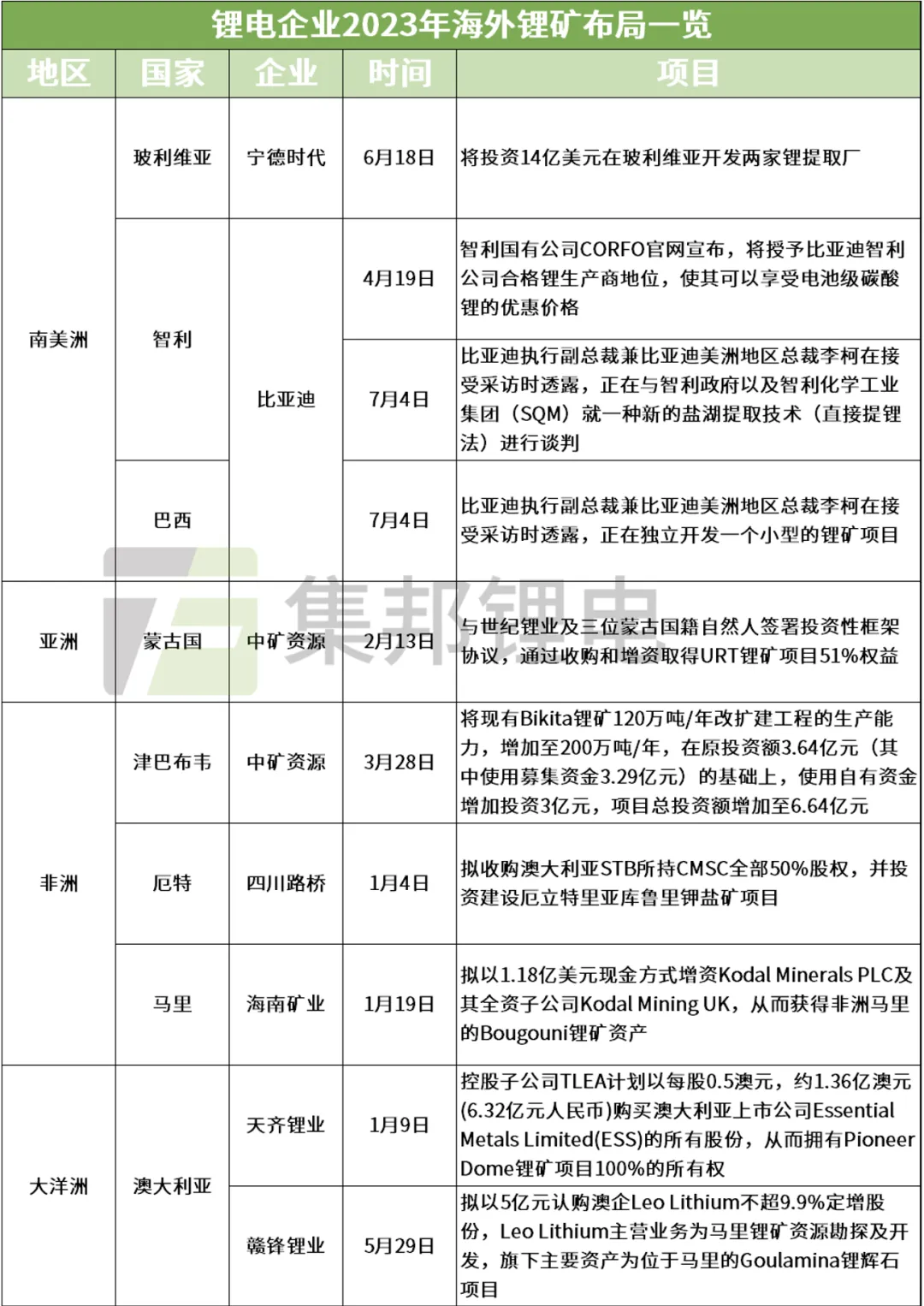 锂电企业2023年海外锂矿布局一览

| 地区 | 国家 | 企业 | 时间 | 项目 |
|---|---|---|---|---|
| 南美洲 | 玻利维亚 | 宁德时代 | 6月18日 | 将投资14亿美元在玻利维亚开发两家锂提取厂 |
| 南美洲 | 智利 | 比亚迪 | 4月19日 | 智利国有公司CORFO官网宣布，将授予比亚迪智利公司合格锂生产商地位，使其可以享受电池级碳酸锂的优惠价格 |
| 南美洲 | 智利 | 比亚迪 | 7月4日 | 比亚迪执行副总裁兼比亚迪美洲地区总裁李柯在接受采访时透露，正在与智利政府以及智利化学工业集团（SQM）就一种新的盐湖提取技术（直接提锂法）进行谈判 |
| 南美洲 | 巴西 | 比亚迪 | 7月4日 | 比亚迪执行副总裁兼比亚迪美洲地区总裁李柯在接受采访时透露，正在独立开发一个小型的锂矿项目 |
| 亚洲 | 蒙古国 | 中矿资源 | 2月13日 | 与世纪锂业及三位蒙古国籍自然人签署投资性框架协议，通过收购和增资取得URT锂矿项目51%权益 |
| 非洲 | 津巴布韦 | 中矿资源 | 3月28日 | 将现有Bikita锂矿120万吨/年改扩建工程的生产能力，增加至200万吨/年，在原投资额3.64亿元（其中使用募集资金3.29亿元）的基础上，使用自有资金增加投资3亿元，项目总投资额增加至6.64亿元 |
| 非洲 | 厄特 | 四川路桥 | 1月4日 | 拟收购澳大利亚STB所持CMSC全部50%股权，并投资建设厄立特里亚库鲁里钾盐矿项目 |
| 非洲 | 马里 | 海南矿业 | 1月19日 | 拟以1.18亿美元现金方式增资Kodal Minerals PLC及其全资子公司Kodal Mining UK，从而获得非洲马里的Bougouni锂矿资产 |
| 大洋洲 | 澳大利亚 | 天齐锂业 | 1月9日 | 控股子公司TLEA计划以每股0.5澳元，约1.36亿澳元(6.32亿元人民币)购买澳大利亚上市公司Essential Metals Limited(ESS)的所有股份，从而拥有Pioneer Dome锂矿项目100%的所有权 |
| 大洋洲 | 澳大利亚 | 赣锋锂业 | 5月29日 | 拟以5亿元认购澳企Leo Lithium不超9.9%定增股份，Leo Lithium主营业务为马里锂矿资源勘探及开发，旗下主要资产为位于马里的Goulamina锂辉石项目 |

集邦锂电